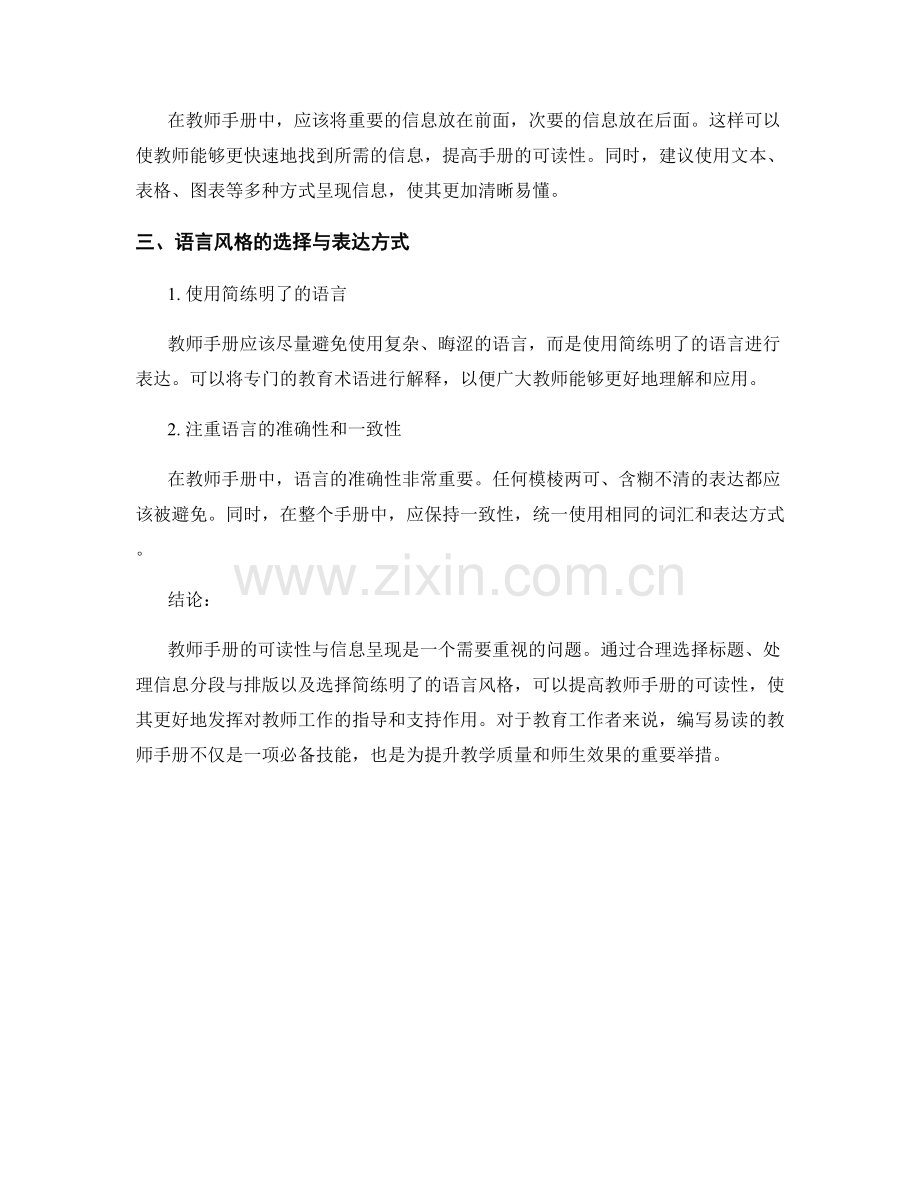 在教师手册中，应该将重要的信息放在前面，次要的信息放在后面。这样可以使教师能够更快速地找到所需的信息，提高手册的可读性。同时，建议使用文本、表格、图表等多种方式呈现信息，使其更加清晰易懂。

三、语言风格的选择与表达方式

1.使用简练明了的语言

教师手册应该尽量避免使用复杂、晦涩的语言，而是使用简练明了的语言进行表达。可以将专门的教育术语进行解释，以便广大教师能够更好地理解和应用。

2.注重语言的准确性和一致性

在教师手册中，语言的准确性非常重要。任何模棱两可、含糊不清的表达都应该被避免。同时，在整个手册中，应保持一致性，统一使用相同的词汇和表达方式。

结论：

教师手册的可读性与信息呈现是一个需要重视的问题。通过合理选择标题、处理信息分段与排版以及选择简练明了的语言风格，可以提高教师手册的可读性，使其更好地发挥对教师工作的指导和支持作用。对于教育工作者来说，编写易读的教师手册不仅是一项必备技能，也是为提升教学质量和师生效果的重要举措。

www.zixin.com.cn